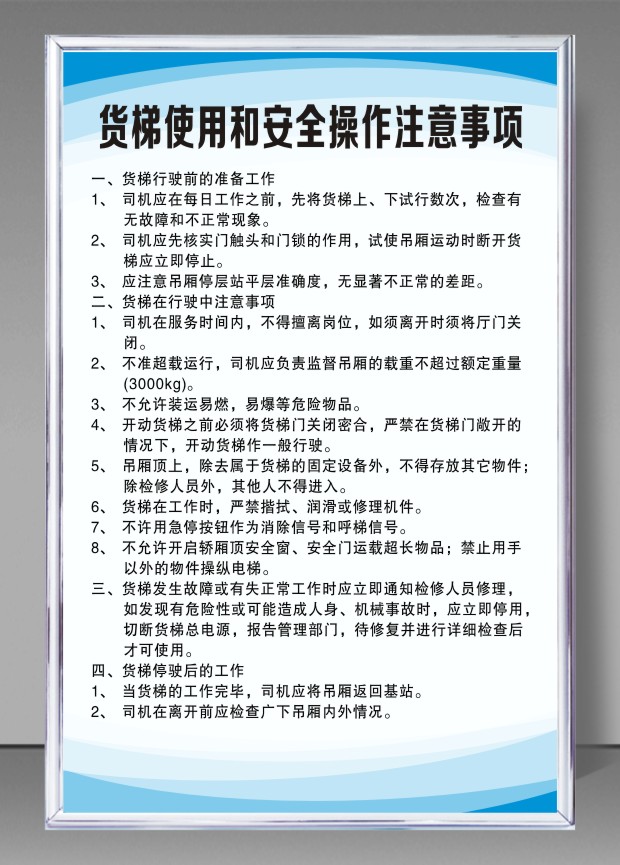 货梯使用和安全操作注意事项

一、货梯行驶前的准备工作
1、 司机应在每日工作之前，先将货梯上、下试行数次，检查有无故障和不正常现象。
2、 司机应先核实门触头和门锁的作用，试使吊厢运动时断开货梯应立即停止。
3、 应注意吊厢停层站平层准确度，无显著不正常的差距。
二、货梯在行驶中注意事项
1、 司机在服务时间内，不得擅离岗位，如须离开时须将厅门关闭。
2、 不准超载运行，司机应负责监督吊厢的载重不超过额定重量(3000kg)。
3、 不允许装运易燃，易爆等危险物品。
4、 开动货梯之前必须将货梯门关闭密合，严禁在货梯门敞开的情况下，开动货梯作一般行驶。
5、 吊厢顶上，除去属于货梯的固定设备外，不得存放其它物件；除检修人员外，其他人不得进入。
6、 货梯在工作时，严禁揩拭、润滑或修理机件。
7、 不许用急停按钮作为消除信号和呼梯信号。
8、 不允许开启轿厢顶安全窗、安全门运载超长物品；禁止用手以外的物件操纵电梯。
三、货梯发生故障或有失正常工作时应立即通知检修人员修理，如发现有危险性或可能造成人身、机械事故时，应立即停用，切断货梯总电源，报告管理部门，待修复并进行详细检查后才可使用。
四、货梯停驶后的工作
1、 当货梯的工作完毕，司机应将吊厢返回基站。
2、 司机在离开前应检查广下吊厢内外情况。